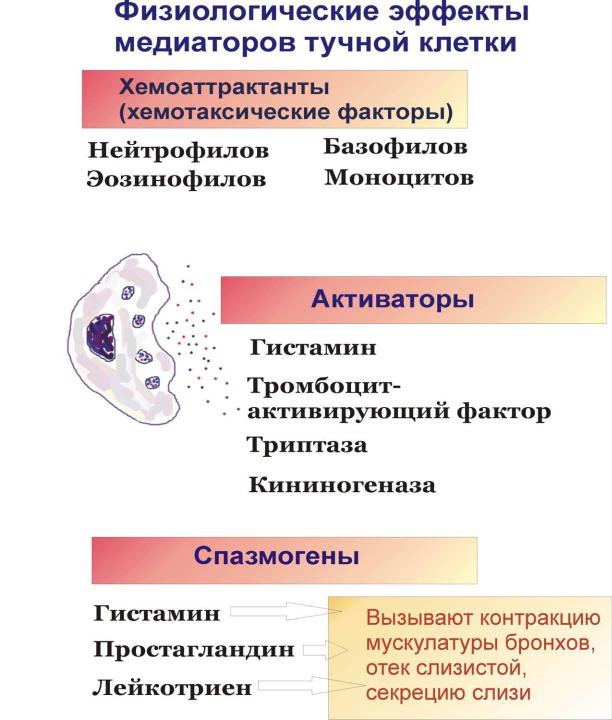 Физиологические эффекты медиаторов тучной клетки

Хемоаттрактанты (хемотаксические факторы)

Нейтрофилов
Эозинофилов

Базофилов
Моноцитов

Активаторы

Гистамин
Тромбоцит-активирующий фактор
Триптаза
Кининогеназа

Спазмогены

Гистамин
Простагландин
Лейкотриен

Вызывают контракцию мускулатуры бронхов, отек слизистой, секрецию слизи